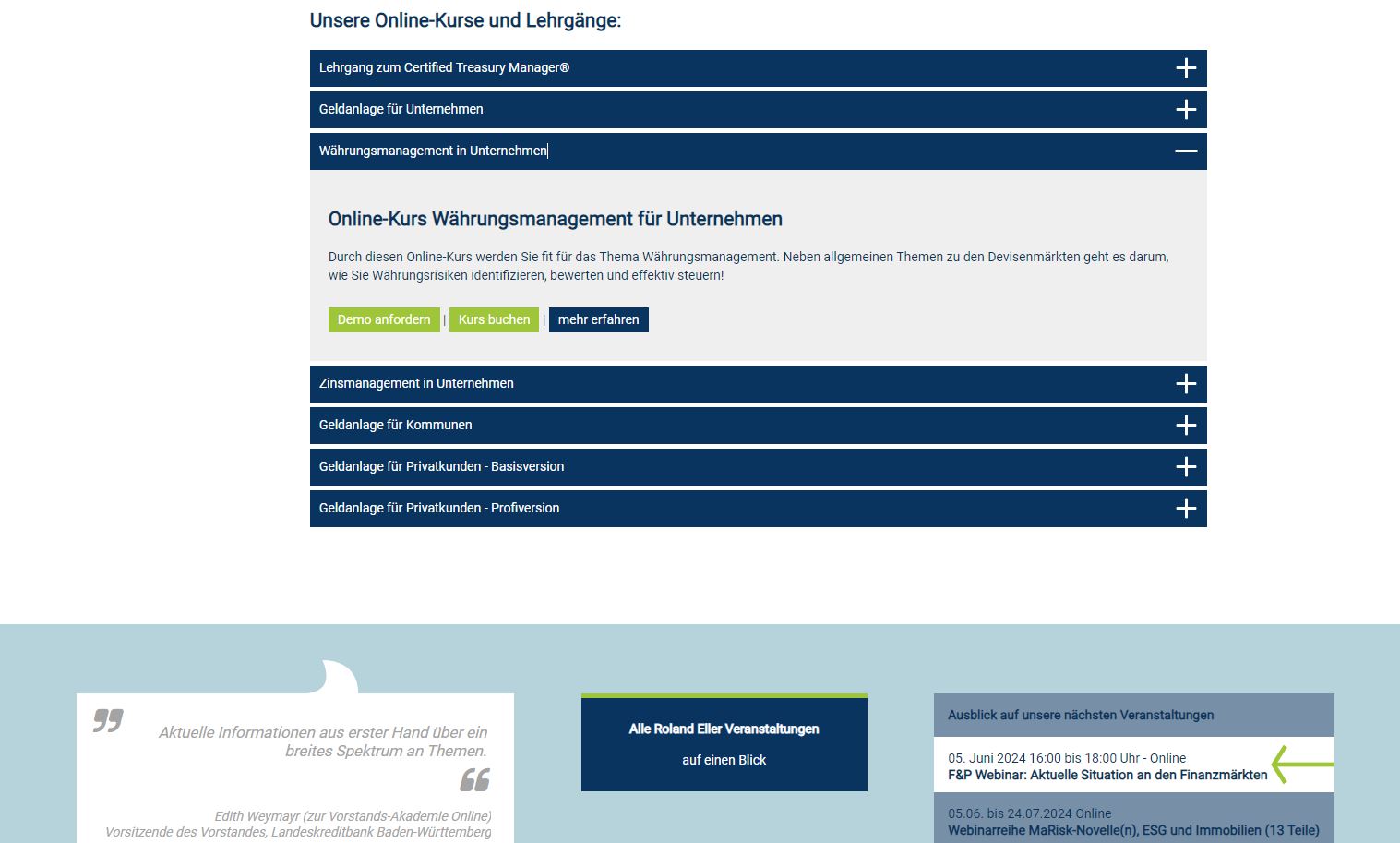 Unsere Online-Kurse und Lehrgänge:

Lehrgang zum Certified Treasury Manager®

Geldanlage für Unternehmen

Währungsmanagement in Unternehmen

Online-Kurs Währungsmanagement für Unternehmen

Durch diesen Online-Kurs werden Sie fit für das Thema Währungsmanagement. Neben allgemeinen Themen zu den Devisenmärkten geht es darum, wie Sie Währungsrisiken identifizieren, bewerten und effektiv steuern!

Demo anfordern | Kurs buchen | mehr erfahren

Zinsmanagement in Unternehmen

Geldanlage für Kommunen

Geldanlage für Privatkunden - Basisversion

Geldanlage für Privatkunden - Profiversion

Aktuelle Informationen aus erster Hand über ein breites Spektrum an Themen.

Edith Weymayr (zur Vorstands-Akademie Online)
Vorsitzende des Vorstandes, Landeskreditbank Baden-Württemberg

Alle Roland Eller Veranstaltungen

auf einen Blick

Ausblick auf unsere nächsten Veranstaltungen

05. Juni 2024 16:00 bis 18:00 Uhr - Online
F&P Webinar: Aktuelle Situation an den Finanzmärkten

05.06. bis 24.07.2024 Online
Webinarreihe MaRisk-Novelle(n), ESG und Immobilien (13 Teile)